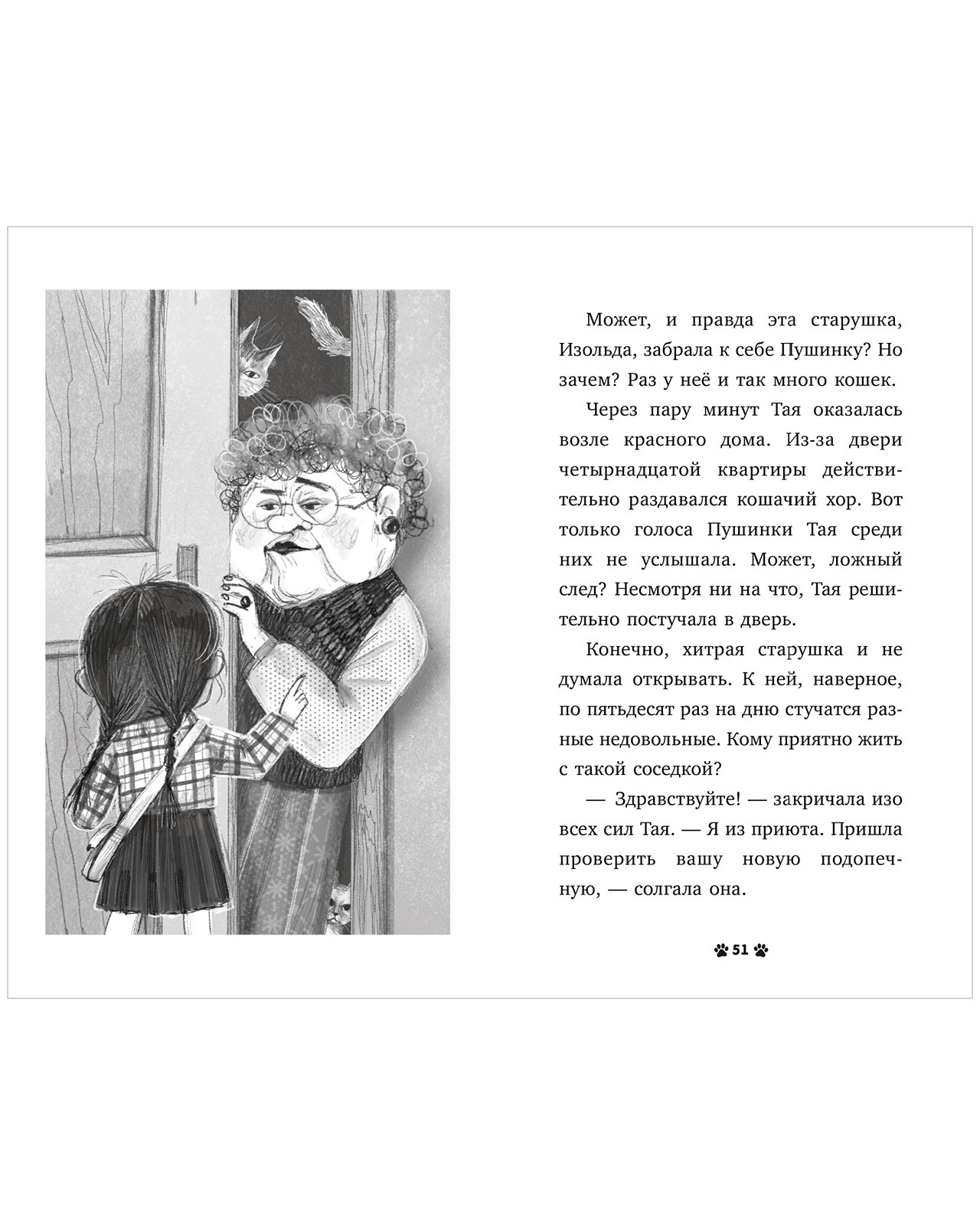 Может, и правда эта старушка, Изольда, забрала к себе Пушинку? Но зачем? Раз у неё и так много кошек.

Через пару минут Тая оказалась возле красного дома. Из-за двери четырнадцатой квартиры действительно раздавался кошачий хор. Вот только голоса Пушинки Тая среди них не услышала. Может, ложный след? Несмотря ни на что, Тая решительно постучала в дверь.

Конечно, хитрая старушка и не думала открывать. К ней, наверное, по пятьдесят раз на дню стучатся разные недовольные. Кому приятно жить с такой соседкой?

— Здравствуйте! — закричала изо всех сил Тая. — Я из приюта. Пришла проверить вашу новую подопечную, — солгала она.

51